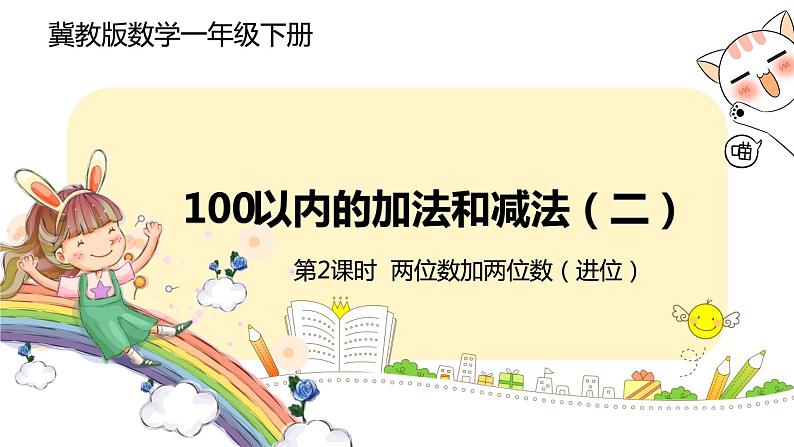 冀教版数学一年级下册

喵

100以内的加法和减法（二）

第2课时 两位数加两位数（进位）